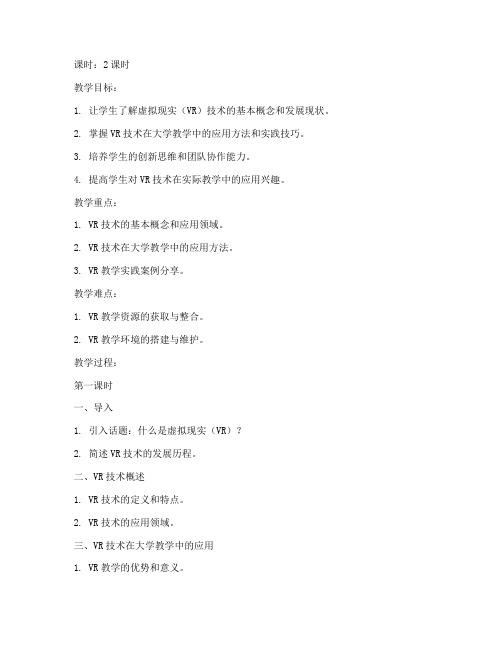 课时：2 课时

教学目标：

1. 让学生了解虚拟现实（VR）技术的基本概念和发展现状。

2. 掌握 VR 技术在大学教学中的应用方法和实践技巧。

3. 培养学生的创新思维和团队协作能力。

4. 提高学生对 VR 技术在实际教学中的应用兴趣。

教学重点：

1. VR 技术的基本概念和应用领域。

2. VR 技术在大学教学中的应用方法。

3. VR 教学实践案例分享。

教学难点：

1. VR 教学资源的获取与整合。

2. VR 教学环境的搭建与维护。

教学过程：

第一课时

一、导入

1. 引入话题：什么是虚拟现实（VR）？

2. 简述 VR 技术的发展历程。

二、VR 技术概述

1. VR 技术的定义和特点。

2. VR 技术的应用领域。

三、VR 技术在大学教学中的应用

1. VR 教学的优势和意义。